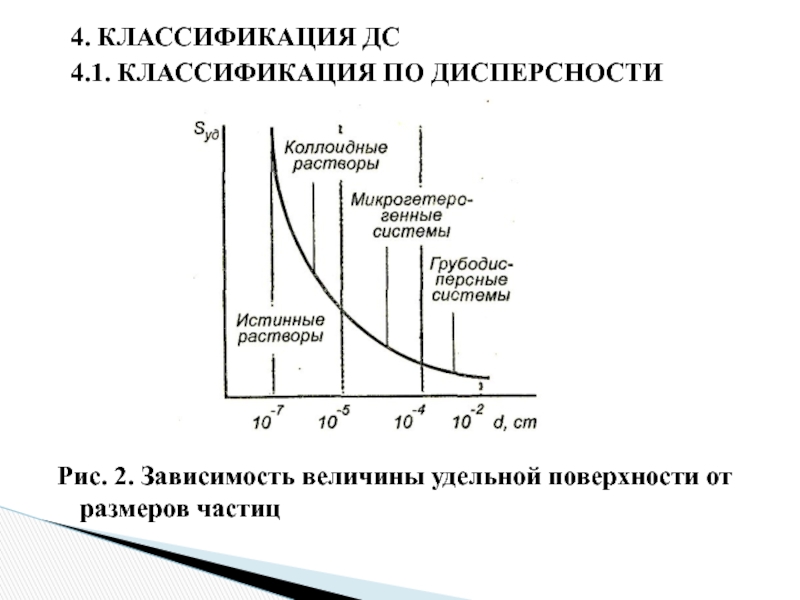 4. КЛАССИФИКАЦИЯ ДС
4.1. КЛАССИФИКАЦИЯ ПО ДИСПЕРСНОСТИ

$S_{уд}$

Коллоидные растворы

Микрогетерогенные системы

Грубодисперсные системы

Истинные растворы

$10^{-7}$ $10^{-5}$ $10^{-4}$ $10^{-2}$ d, cm

Рис. 2. Зависимость величины удельной поверхности от размеров частиц